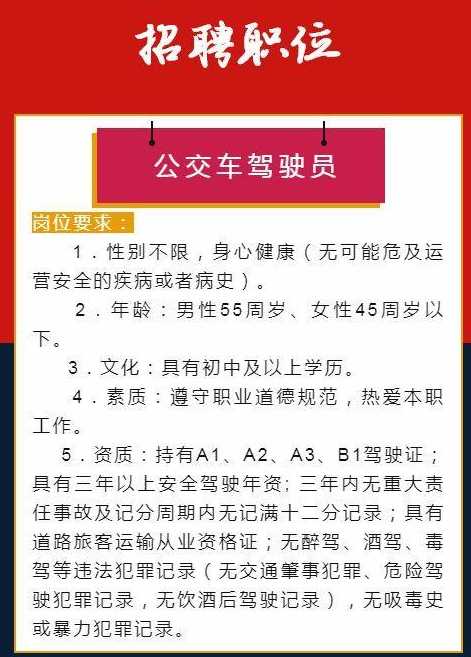 招聘职位

公交车驾驶员

岗位要求：

1．性别不限，身心健康（无可能危及运营安全的疾病或者病史）。

2．年龄：男性55周岁、女性45周岁以下。

3．文化：具有初中及以上学历。

4．素质：遵守职业道德规范，热爱本职工作。

5．资质：持有A1、A2、A3、B1驾驶证；具有三年以上安全驾驶年资；三年内无重大责任事故及记分周期内无记满十二分记录；具有道路旅客运输从业资格证；无醉驾、酒驾、毒驾等违法犯罪记录（无交通肇事犯罪、危险驾驶犯罪记录，无饮酒后驾驶记录），无吸毒史或暴力犯罪记录。